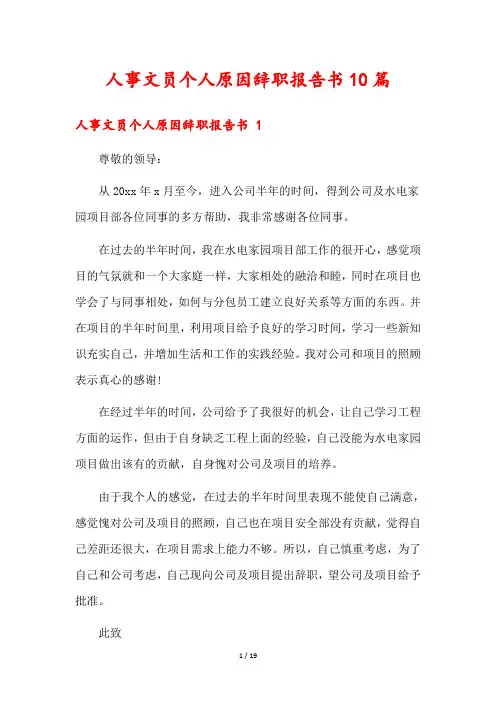 人事文员个人原因辞职报告书10篇

人事文员个人原因辞职报告书 1

尊敬的领导：

从20xx年x月至今，进入公司半年的时间，得到公司及水电家园项目部各位同事的多方帮助，我非常感谢各位同事。

在过去的半年时间，我在水电家园项目部工作的很开心，感觉项目的气氛就和一个大家庭一样，大家相处的融洽和睦，同时在项目也学会了与同事相处，如何与分包员工建立良好关系等方面的东西。并在项目的半年时间里，利用项目给予良好的学习时间，学习一些新知识充实自己，并增加生活和工作的实践经验。我对公司和项目的照顾表示真心的感谢！

在经过半年的时间，公司给予了我很好的机会，让自己学习工程方面的运作，但由于自身缺乏工程上面的经验，自己没能为水电家园项目做出该有的贡献，自身愧对公司及项目的培养。

由于我个人的感觉，在过去的半年时间里表现不能使自己满意，感觉愧对公司及项目的照顾，自己也在项目安全部没有贡献，觉得自己差距还很大，在项目需求上能力不够。所以，自己慎重考虑，为了自己和公司考虑，自己现向公司及项目提出辞职，望公司及项目给予批准。

此致

1 / 19